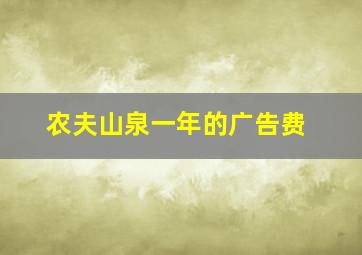 农夫山泉一年的广告费